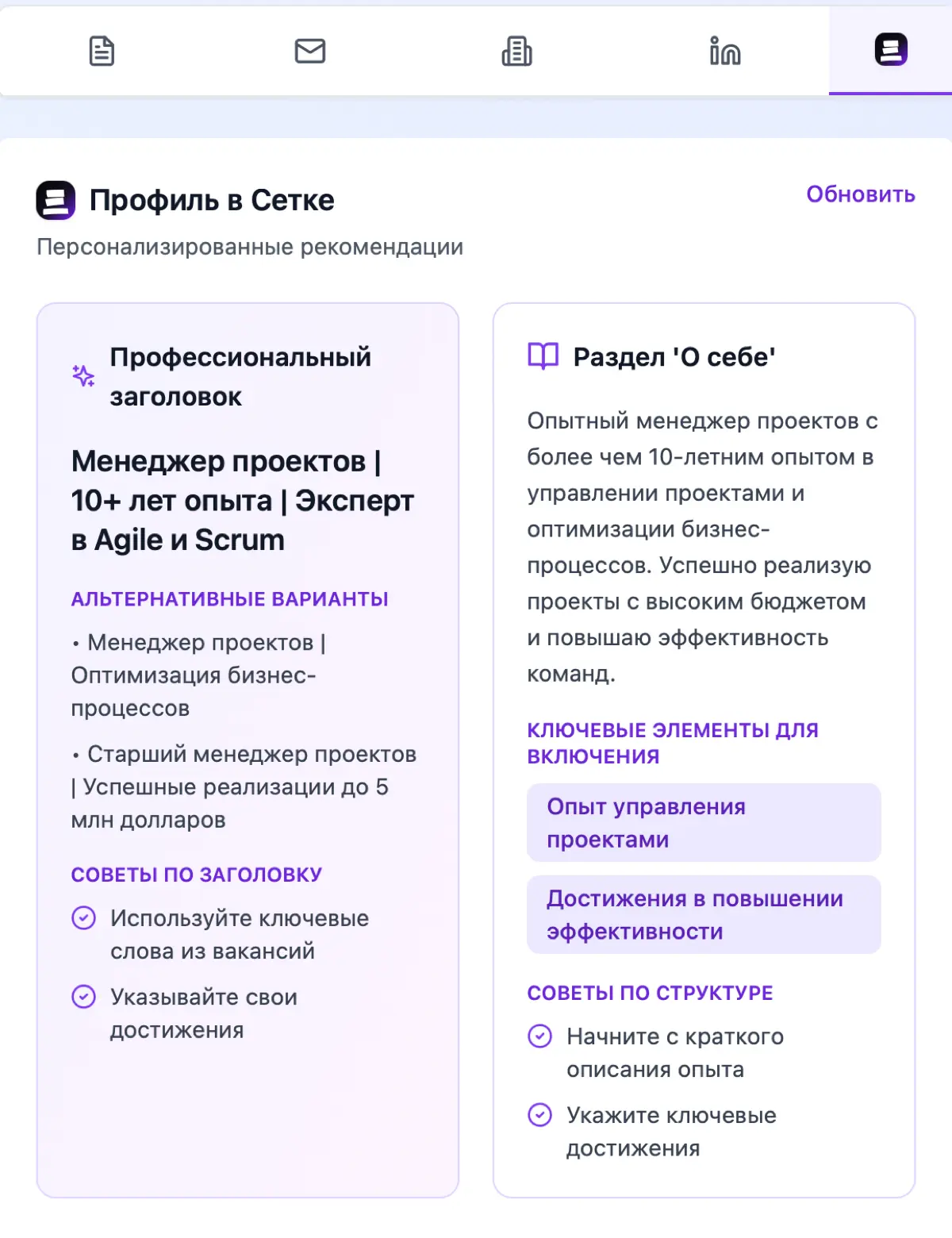 Профиль в Сетке

Обновить

Персонализированные рекомендации

Профессиональный заголовок

Менеджер проектов | 10+ лет опыта | Эксперт в Agile и Scrum

АЛЬТЕРНАТИВНЫЕ ВАРИАНТЫ

• Менеджер проектов | Оптимизация бизнес-процессов

• Старший менеджер проектов | Успешные реализации до 5 млн долларов

СОВЕТЫ ПО ЗАГОЛОВКУ

Используйте ключевые слова из вакансий

Указывайте свои достижения

Раздел 'О себе'

Опытный менеджер проектов с более чем 10-летним опытом в управлении проектами и оптимизации бизнес-процессов. Успешно реализую проекты с высоким бюджетом и повышаю эффективность команд.

КЛЮЧЕВЫЕ ЭЛЕМЕНТЫ ДЛЯ ВКЛЮЧЕНИЯ

Опыт управления проектами

Достижения в повышении эффективности

СОВЕТЫ ПО СТРУКТУРЕ

Начните с краткого описания опыта

Укажите ключевые достижения